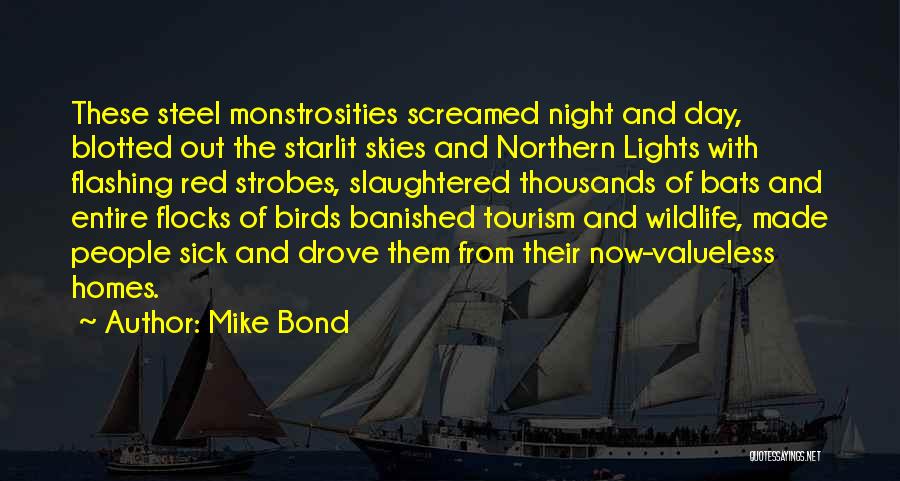 These steel monstrosities screamed night and day, blotted out the starlit skies and Northern Lights with flashing red strobes, slaughtered thousands of bats and entire flocks of birds banished tourism and wildlife, made people sick and drove them from their now-valueless homes.

~ Author: Mike Bond

QUOTESSAYINGS.NET